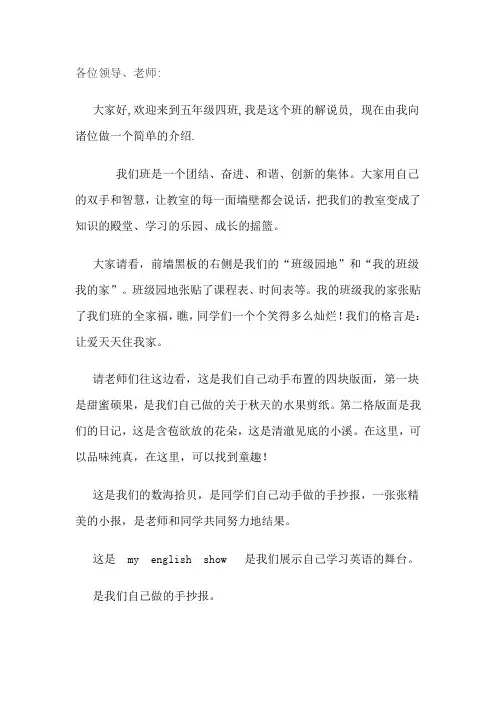 各位领导、老师:

大家好,欢迎来到五年级四班,我是这个班的解说员, 现在由我向诸位做一个简单的介绍.

我们班是一个团结、奋进、和谐、创新的集体。大家用自己的双手和智慧，让教室的每一面墙壁都会说话，把我们的教室变成了知识的殿堂、学习的乐园、成长的摇篮。

大家请看，前墙黑板的右侧是我们的“班级园地”和“我的班级我的家”。班级园地张贴了课程表、时间表等。我的班级我的家张贴了我们班的全家福，瞧，同学们一个个笑得多么灿烂！我们的格言是：让爱天天住我家。

请老师们往这边看，这是我们自己动手布置的四块版面，第一块是甜蜜硕果，是我们自己做的关于秋天的水果剪纸。第二格版面是我们的日记，这是含苞欲放的花朵，这是清澈见底的小溪。在这里，可以品味纯真，在这里，可以找到童趣！

这是我们的数海拾贝，是同学们自己动手做的手抄报，一张张精美的小报，是老师和同学共同努力地结果。

这是 my english show 是我们展示自己学习英语的舞台。

是我们自己做的手抄报。